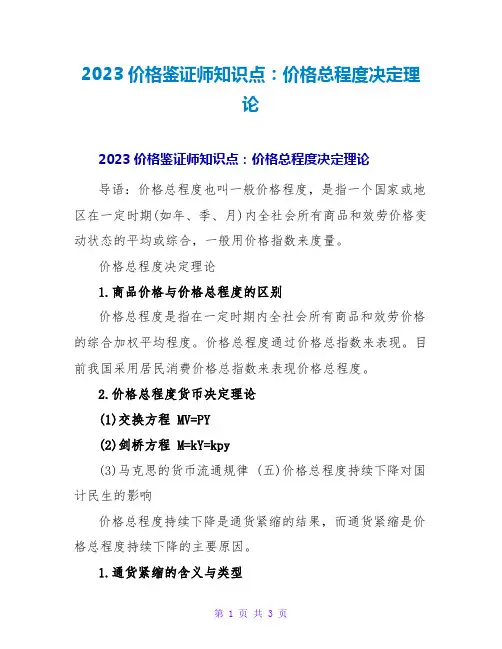 2023 价格鉴证师知识点：价格总程度决定理论

2023 价格鉴证师知识点：价格总程度决定理论

导语：价格总程度也叫一般价格程度，是指一个国家或地区在一定时期(如年、季、月)内全社会所有商品和效劳价格变动状态的平均或综合，一般用价格指数来度量。

价格总程度决定理论

1.商品价格与价格总程度的区别

价格总程度是指在一定时期内全社会所有商品和效劳价格的综合加权平均程度。价格总程度通过价格总指数来表现。目前我国采用居民消费价格总指数来表现价格总程度。

2.价格总程度货币决定理论

(1)交换方程 MV=PY

(2)剑桥方程 M=kY=kpy

(3)马克思的货币流通规律 (五)价格总程度持续下降对国计民生的影响

价格总程度持续下降是通货紧缩的结果，而通货紧缩是价格总程度持续下降的主要原因。

1.通货紧缩的含义与类型

第 1 页 共 3 页